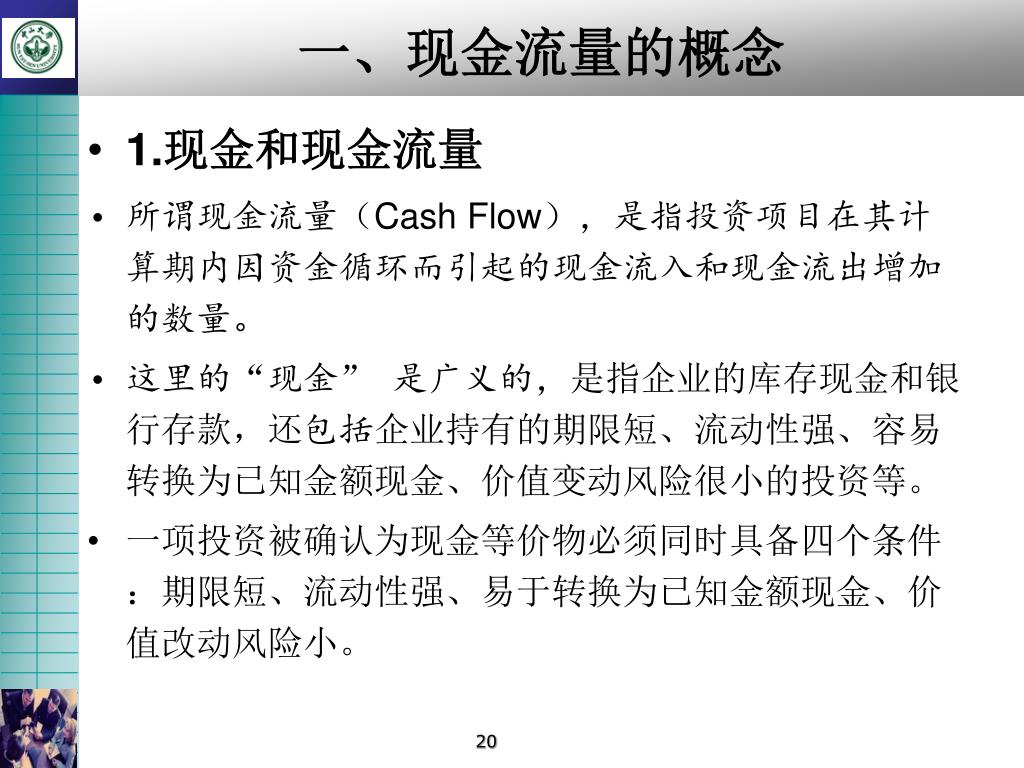 一、现金流量的概念

• 1.现金和现金流量

• 所谓现金流量（Cash Flow），是指投资项目在其计算期内因资金循环而引起的现金流入和现金流出增加的数量。

• 这里的“现金” 是广义的，是指企业的库存现金和银行存款，还包括企业持有的期限短、流动性强、容易转换为已知金额现金、价值变动风险很小的投资等。

• 一项投资被确认为现金等价物必须同时具备四个条件：期限短、流动性强、易于转换为已知金额现金、价值改动风险小。

20